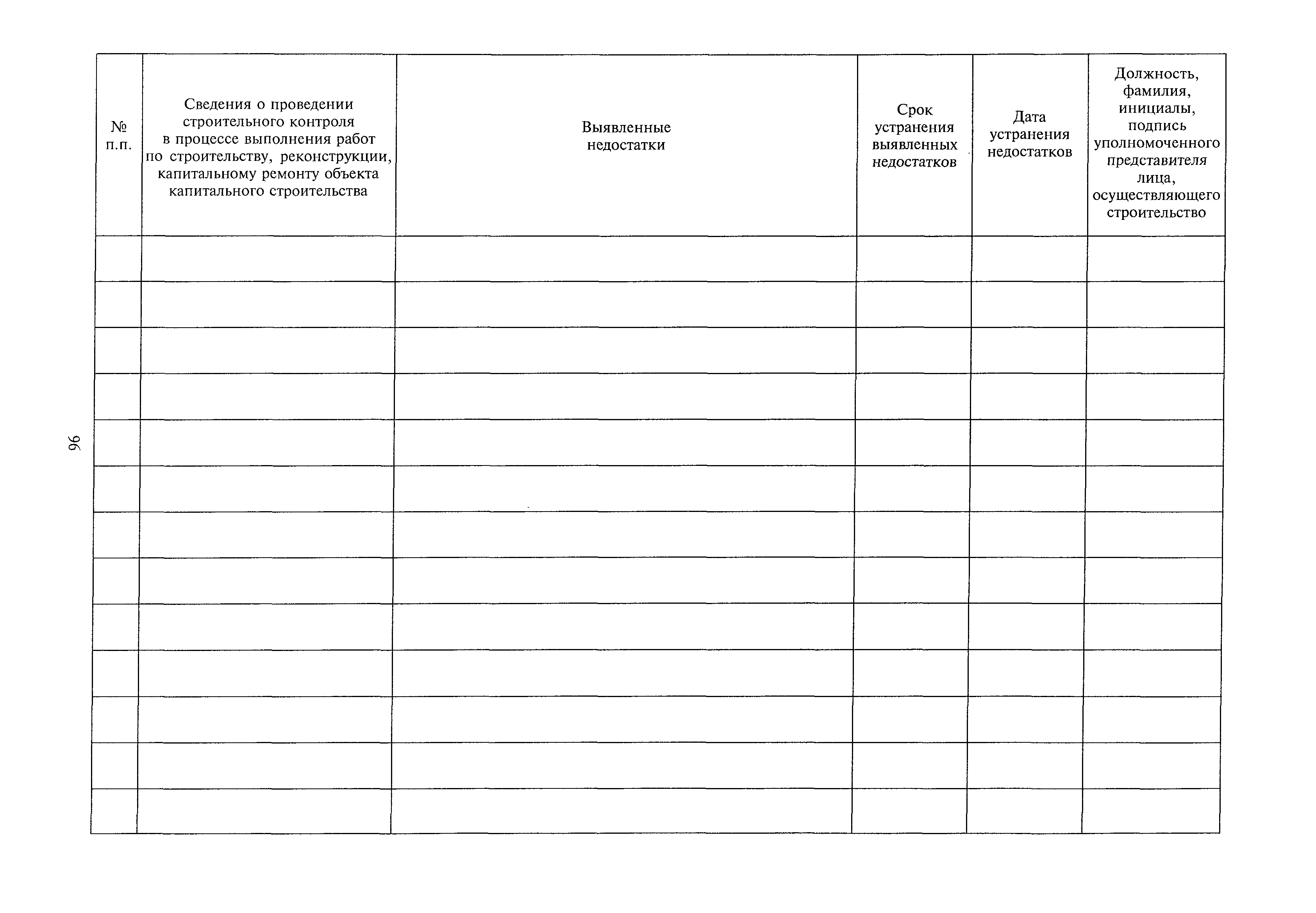 96

| № п.п. | Сведения о проведении строительного контроля в процессе выполнения работ по строительству, реконструкции, капитальному ремонту объекта капитального строительства | Выявленные недостатки | Срок устранения выявленных недостатков | Дата устранения недостатков | Должность, фамилия, инициалы, подпись уполномоченного представителя лица, осуществляющего строительство |
|---|---|---|---|---|---|
| | | | | | |
| | | | | | |
| | | | | | |
| | | | | | |
| | | | | | |
| | | | | | |
| | | | | | |
| | | | | | |
| | | | | | |
| | | | | | |
| | | | | | |
| | | | | | |
| | | | | | |